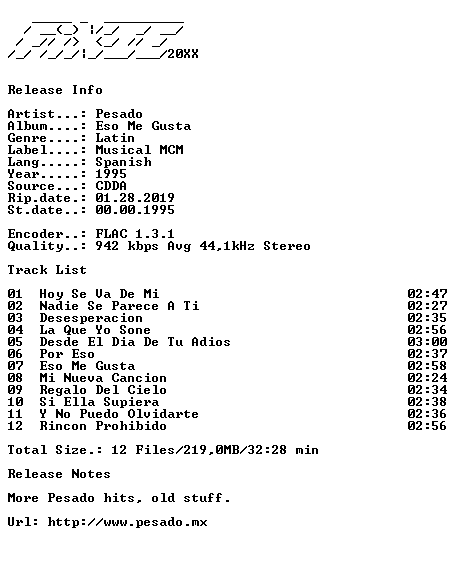 20XX

Release Info

Artist...: Pesado
Album....: Eso Me Gusta
Genre....: Latin
Label....: Musical MCM
Lang.....: Spanish
Year.....: 1995
Source...: CDDA
Rip.date.: 01.28.2019
St.date..: 00.00.1995

Encoder..: FLAC 1.3.1
Quality..: 942 kbps Avg 44,1kHz Stereo

Track List

| | | |
|---|---|---|
| 01 | Hoy Se Va De Mi | 02:47 |
| 02 | Nadie Se Parece A Ti | 02:27 |
| 03 | Desesperacion | 02:35 |
| 04 | La Que Yo Sone | 02:56 |
| 05 | Desde El Dia De Tu Adios | 03:00 |
| 06 | Por Eso | 02:37 |
| 07 | Eso Me Gusta | 02:58 |
| 08 | Mi Nueva Cancion | 02:24 |
| 09 | Regalo Del Cielo | 02:34 |
| 10 | Si Ella Supiera | 02:38 |
| 11 | Y No Puedo Olvidarte | 02:36 |
| 12 | Rincon Prohibido | 02:56 |

Total Size.: 12 Files/219,0MB/32:28 min

Release Notes

More Pesado hits, old stuff.

Url: http://www.pesado.mx